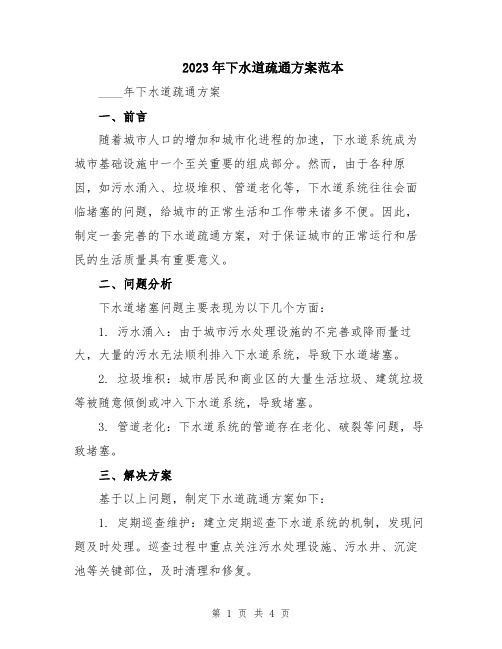 2023年下水道疏通方案范本

____年下水道疏通方案

一、前言

随着城市人口的增加和城市化进程的加速，下水道系统成为城市基础设施中一个至关重要的组成部分。然而，由于各种原因，如污水涌入、垃圾堆积、管道老化等，下水道系统往往会面临堵塞的问题，给城市的正常生活和工作带来诸多不便。因此，制定一套完善的下水道疏通方案，对于保证城市的正常运行和居民的生活质量具有重要意义。

二、问题分析

下水道堵塞问题主要表现为以下几个方面：

1. 污水涌入：由于城市污水处理设施的不完善或降雨量过大，大量的污水无法顺利排入下水道系统，导致下水道堵塞。

2. 垃圾堆积：城市居民和商业区的大量生活垃圾、建筑垃圾等被随意倾倒或冲入下水道系统，导致堵塞。

3. 管道老化：下水道系统的管道存在老化、破裂等问题，导致堵塞。

三、解决方案

基于以上问题，制定下水道疏通方案如下：

1. 定期巡查维护：建立定期巡查下水道系统的机制，发现问题及时处理。巡查过程中重点关注污水处理设施、污水井、沉淀池等关键部位，及时清理和修复。

第 1 页 共 4 页